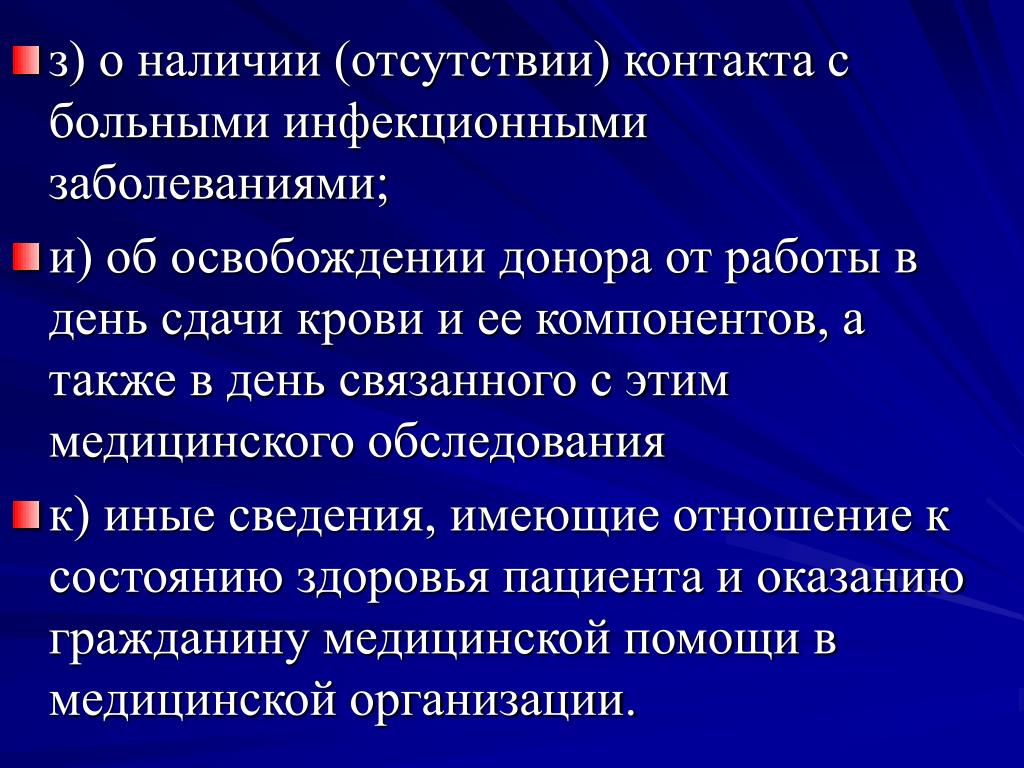 з) о наличии (отсутствии) контакта с больными инфекционными заболеваниями;

и) об освобождении донора от работы в день сдачи крови и ее компонентов, а также в день связанного с этим медицинского обследования

к) иные сведения, имеющие отношение к состоянию здоровья пациента и оказанию гражданину медицинской помощи в медицинской организации.